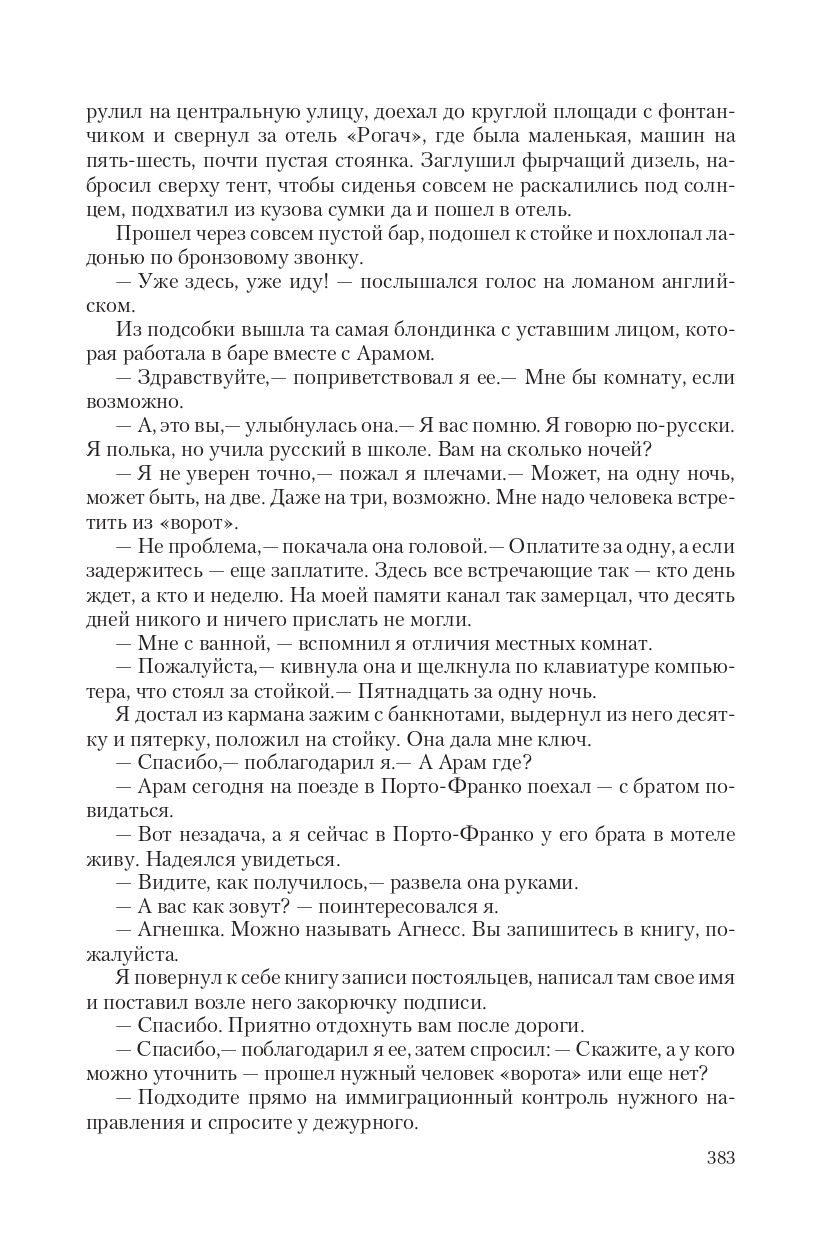 рулил на центральную улицу, доехал до круглой площади с фонтанчиком и свернул за отель «Рогач», где была маленькая, машин на пять-шесть, почти пустая стоянка. Заглушил фырчащий дизель, набросил сверху тент, чтобы сиденья совсем не раскалились под солнцем, подхватил из кузова сумки да и пошел в отель.

Прошел через совсем пустой бар, подошел к стойке и похлопал ладонью по бронзовому звонку.

— Уже здесь, уже иду! — послышался голос на ломаном английском.

Из подсобки вышла та самая блондинка с уставшим лицом, которая работала в баре вместе с Арамом.

— Здравствуйте,— поприветствовал я ее.— Мне бы комнату, если возможно.

— А, это вы,— улыбнулась она.— Я вас помню. Я говорю по-русски. Я полька, но учила русский в школе. Вам на сколько ночей?

— Я не уверен точно,— пожал я плечами.— Может, на одну ночь, может быть, на две. Даже на три, возможно. Мне надо человека встретить из «ворот».

— Не проблема,— покачала она головой.— Оплатите за одну, а если задержитесь — еще заплатите. Здесь все встречающие так — кто день ждет, а кто и неделю. На моей памяти канал так замерцал, что десять дней никого и ничего прислать не могли.

— Мне с ванной, — вспомнил я отличия местных комнат.

— Пожалуйста,— кивнула она и щелкнула по клавиатуре компьютера, что стоял за стойкой.— Пятнадцать за одну ночь.

Я достал из кармана зажим с банкнотами, выдернул из него десятку и пятерку, положил на стойку. Она дала мне ключ.

— Спасибо,— поблагодарил я.— А Арам где?

— Арам сегодня на поезде в Порто-Франко поехал — с братом повидаться.

— Вот незадача, а я сейчас в Порто-Франко у его брата в мотеле живу. Надеялся увидеться.

— Видите, как получилось,— развела она руками.

— А вас как зовут? — поинтересовался я.

— Агнешка. Можно называть Агнесс. Вы запишитесь в книгу, пожалуйста.

Я повернул к себе книгу записи постояльцев, написал там свое имя и поставил возле него закорючку подписи.

— Спасибо. Приятно отдохнуть вам после дороги.

— Спасибо,— поблагодарил я ее, затем спросил: — Скажите, а у кого можно уточнить — прошел нужный человек «ворота» или еще нет?

— Подходите прямо на иммиграционный контроль нужного направления и спросите у дежурного.

383